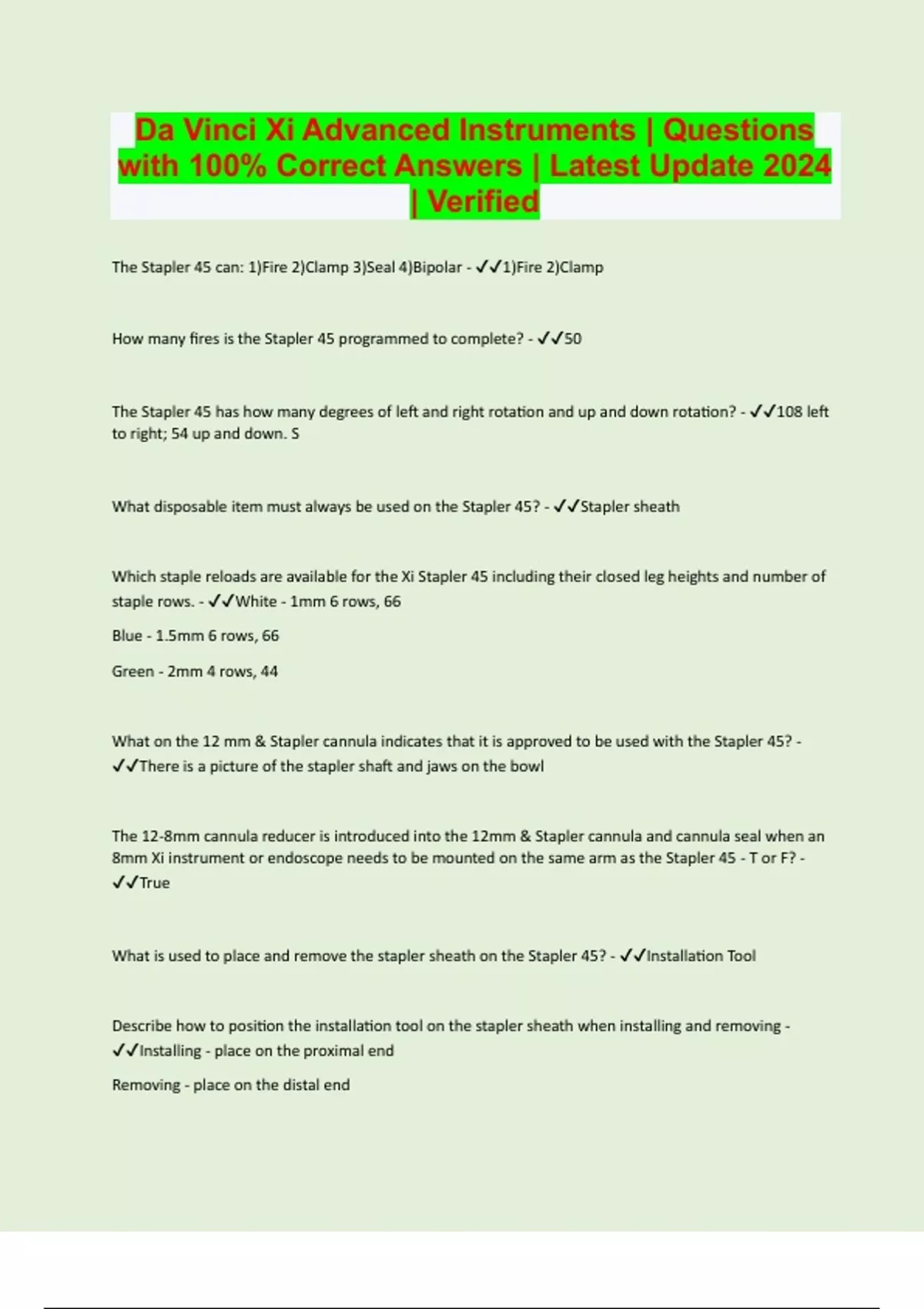 Da Vinci Xi Advanced Instruments | Questions with 100% Correct Answers | Latest Update 2024 | Verified

The Stapler 45 can: 1)Fire 2)Clamp 3)Seal 4)Bipolar - ✓✓1)Fire 2)Clamp

How many fires is the Stapler 45 programmed to complete? - ✓✓50

The Stapler 45 has how many degrees of left and right rotation and up and down rotation? - ✓✓108 left to right; 54 up and down. S

What disposable item must always be used on the Stapler 45? - ✓✓Stapler sheath

Which staple reloads are available for the Xi Stapler 45 including their closed leg heights and number of staple rows. - ✓✓White - 1mm 6 rows, 66

Blue - 1.5mm 6 rows, 66

Green - 2mm 4 rows, 44

What on the 12 mm & Stapler cannula indicates that it is approved to be used with the Stapler 45? - ✓✓There is a picture of the stapler shaft and jaws on the bowl

The 12-8mm cannula reducer is introduced into the 12mm & Stapler cannula and cannula seal when an 8mm Xi instrument or endoscope needs to be mounted on the same arm as the Stapler 45 - T or F? - ✓✓True

What is used to place and remove the stapler sheath on the Stapler 45? - ✓✓Installation Tool

Describe how to position the installation tool on the stapler sheath when installing and removing - ✓✓Installing - place on the proximal end

Removing - place on the distal end